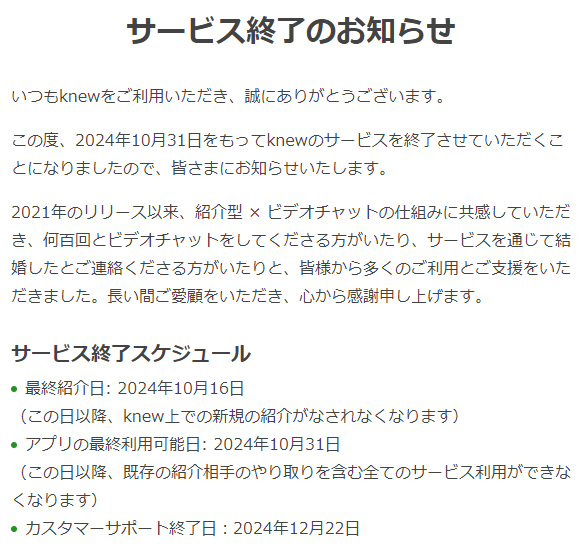 サービス終了のお知らせ

いつもknewをご利用いただき、誠にありがとうございます。

この度、2024年10月31日をもってknewのサービスを終了させていただくことになりましたので、皆さまにお知らせいたします。

2021年のリリース以来、紹介型 × ビデオチャットの仕組みに共感していただき、何百回とビデオチャットをしてくださる方がいたり、サービスを通じて結婚したとご連絡くださる方がいたりと、皆様から多くのご利用とご支援をいただきました。長い間ご愛顧をいただき、心から感謝申し上げます。

サービス終了スケジュール

• 最終紹介日: 2024年10月16日
（この日以降、knew上での新規の紹介がなされなくなります）
• アプリの最終利用可能日: 2024年10月31日
（この日以降、既存の紹介相手のやり取りを含む全てのサービス利用ができなくなります）
• カスタマーサポート終了日：2024年12月22日